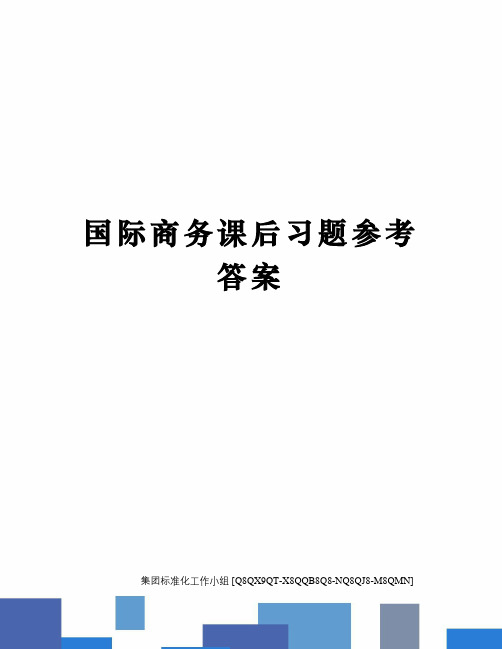 国际商务课后习题参考答案

集团标准化工作小组 [Q8QX9QT-X8QQB8Q8-NQ8QJ8-M8QMN]